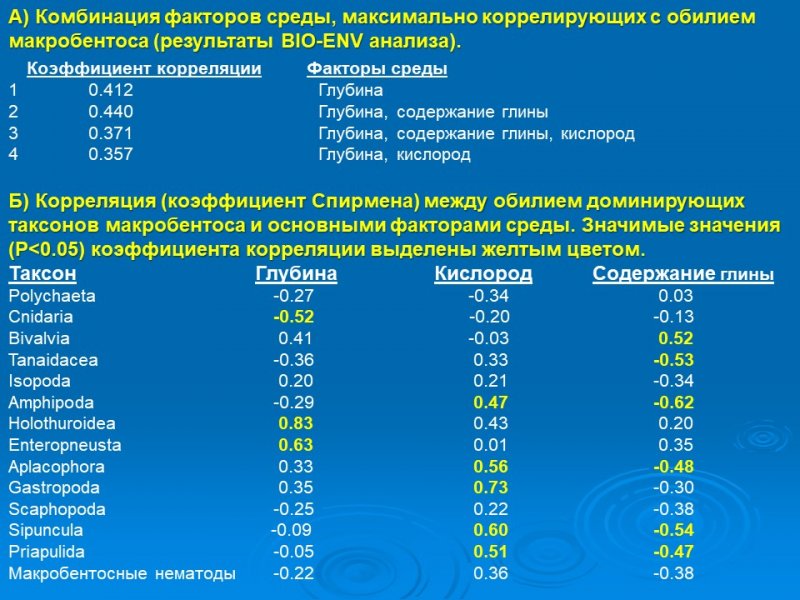 А) Комбинация факторов среды, максимально коррелирующих с обилием макробентоса (результаты BIO-ENV анализа).

| | Коэффициент корреляции | Факторы среды |
|---|---|---|
| 1 | 0.412 | Глубина |
| 2 | 0.440 | Глубина, содержание глины |
| 3 | 0.371 | Глубина, содержание глины, кислород |
| 4 | 0.357 | Глубина, кислород |

Б) Корреляция (коэффициент Спирмена) между обилием доминирующих таксонов макробентоса и основными факторами среды. Значимые значения (P<0.05) коэффициента корреляции выделены желтым цветом.

| Таксон | Глубина | Кислород | Содержание глины |
|---|---|---|---|
| Polychaeta | -0.27 | -0.34 | 0.03 |
| Cnidaria | -0.52 | -0.20 | -0.13 |
| Bivalvia | 0.41 | -0.03 | 0.52 |
| Tanaidacea | -0.36 | 0.33 | -0.53 |
| Isopoda | 0.20 | 0.21 | -0.34 |
| Amphipoda | -0.29 | 0.47 | -0.62 |
| Holothuroidea | 0.83 | 0.43 | 0.20 |
| Enteropneusta | 0.63 | 0.01 | 0.35 |
| Aplacophora | 0.33 | 0.56 | -0.48 |
| Gastropoda | 0.35 | 0.73 | -0.30 |
| Scaphopoda | -0.25 | 0.22 | -0.38 |
| Sipuncula | -0.09 | 0.60 | -0.54 |
| Priapulida | -0.05 | 0.51 | -0.47 |
| Макробентосные нематоды | -0.22 | 0.36 | -0.38 |